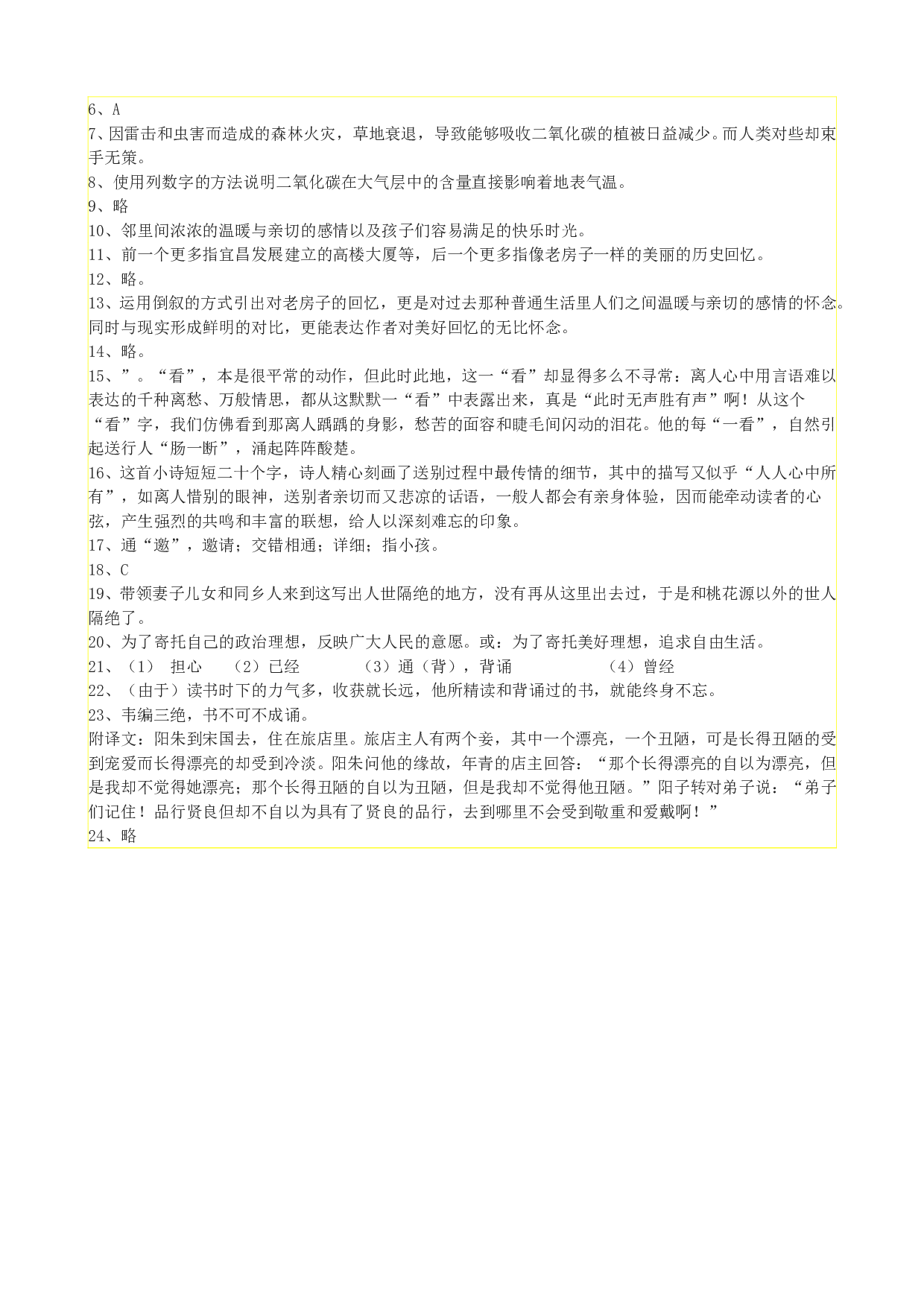 6、A
7、因雷击和虫害而造成的森林火灾，草地衰退，导致能够吸收二氧化碳的植被日益减少。而人类对些却束手无策。
8、使用列数字的方法说明二氧化碳在大气层中的含量直接影响着地表气温。
9、略
10、邻里间浓浓的温暖与亲切的感情以及孩子们容易满足的快乐时光。
11、前一个更多指宜昌发展建立的高楼大厦等，后一个更多指像老房子一样的美丽的历史回忆。
12、略。
13、运用倒叙的方式引出对老房子的回忆，更是对过去那种普通生活里人们之间温暖与亲切的感情的怀念。同时与现实形成鲜明的对比，更能表达作者对美好回忆的无比怀念。
14、略。
15、”。“看”，本是很平常的动作，但此时此地，这一“看”却显得多么不寻常：离人心中用言语难以表达的千种离愁、万般情思，都从这默默一“看”中表露出来，真是“此时无声胜有声”啊！从这个“看”字，我们仿佛看到那离人踽踽的身影，愁苦的面容和睫毛间闪动的泪花。他的每“一看”，自然引起送行人“肠一断”，涌起阵阵酸楚。
16、这首小诗短短二十个字，诗人精心刻画了送别过程中最传情的细节，其中的描写又似乎“人人心中所有”，如离人惜别的眼神，送别者亲切而又悲凉的话语，一般人都会有亲身体验，因而能牵动读者的心弦，产生强烈的共鸣和丰富的联想，给人以深刻难忘的印象。
17、通“邀”，邀请；交错相通；详细；指小孩。
18、C
19、带领妻子儿女和同乡人来到这写出人世隔绝的地方，没有再从这里出去过，于是和桃花源以外的世人隔绝了。
20、为了寄托自己的政治理想，反映广大人民的意愿。或：为了寄托美好理想，追求自由生活。
21、（1） 担心 （2）已经 （3）通（背），背诵 （4）曾经
22、（由于）读书时下的力气多，收获就长远，他所精读和背诵过的书，就能终身不忘。
23、韦编三绝，书不可不成诵。
附译文：阳朱到宋国去，住在旅店里。旅店主人有两个妾，其中一个漂亮，一个丑陋，可是长得丑陋的受到宠爱而长得漂亮的却受到冷淡。阳朱问他的缘故，年青的店主回答：“那个长得漂亮的自以为漂亮，但是我却不觉得她漂亮；那个长得丑陋的自以为丑陋，但是我却不觉得他丑陋。”阳子转对弟子说：“弟子们记住！品行贤良但却不自以为具有了贤良的品行，去到哪里不会受到敬重和爱戴啊！”
24、略